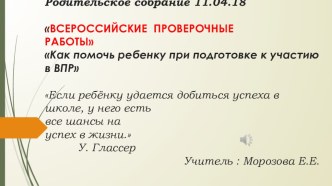 Родительское собрание 11.04.18

«ВСЕРОССИЙСКИЕ ПРОВЕРОЧНЫЕ РАБОТЫ»
«Как помочь ребенку при подготовке к участию в ВПР»

«Если ребёнку удается добиться успеха в школе, у него есть все шансы на успех в жизни.»
У. Глассер

Учитель : Морозова Е.Е.